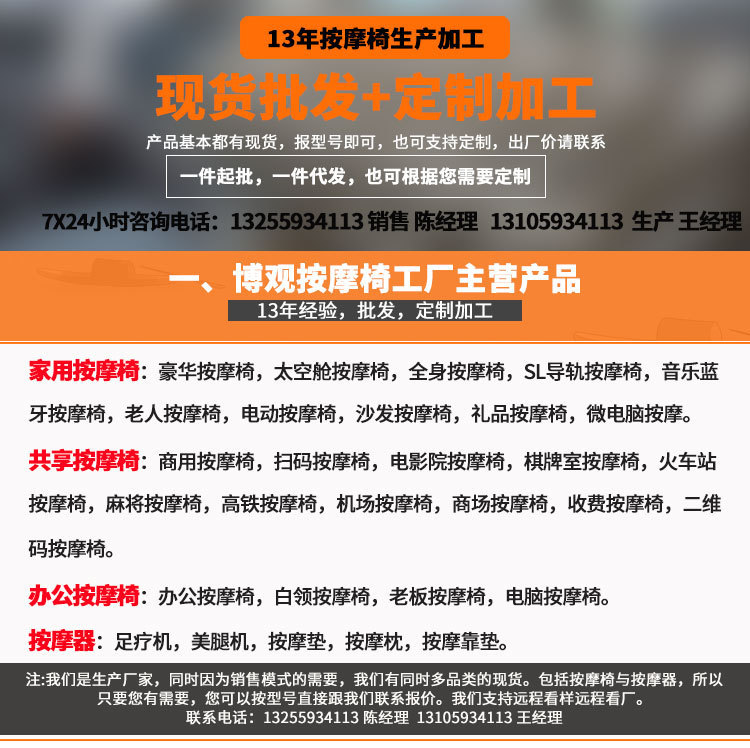 13年按摩椅生产加工

现货批发+定制加工

产品基本都有现货，报型号即可，也可支持定制，出厂价请联系

一件起批，一件代发，也可根据您需要定制

7X24小时咨询电话：13255934113 销售 陈经理 13105934113 生产 王经理

一、博观按摩椅工厂主营产品

13年经验，批发，定制加工

家用按摩椅：豪华按摩椅，太空舱按摩椅，全身按摩椅，SL导轨按摩椅，音乐蓝牙按摩椅，老人按摩椅，电动按摩椅，沙发按摩椅，礼品按摩椅，微电脑按摩。

共享按摩椅：商用按摩椅，扫码按摩椅，电影院按摩椅，棋牌室按摩椅，火车站按摩椅，麻将按摩椅，高铁按摩椅，机场按摩椅，商场按摩椅，收费按摩椅，二维码按摩椅。

办公按摩椅：办公按摩椅，白领按摩椅，老板按摩椅，电脑按摩椅。

按摩器：足疗机，美腿机，按摩垫，按摩枕，按摩靠垫。

注:我们是生产厂家，同时因为销售模式的需要，我们有同时多品类的现货。包括按摩椅与按摩器，所以只要您有需要，您可以按型号直接跟我们联系报价。我们支持远程看样远程看厂。
联系电话：13255934113 陈经理 13105934113 王经理